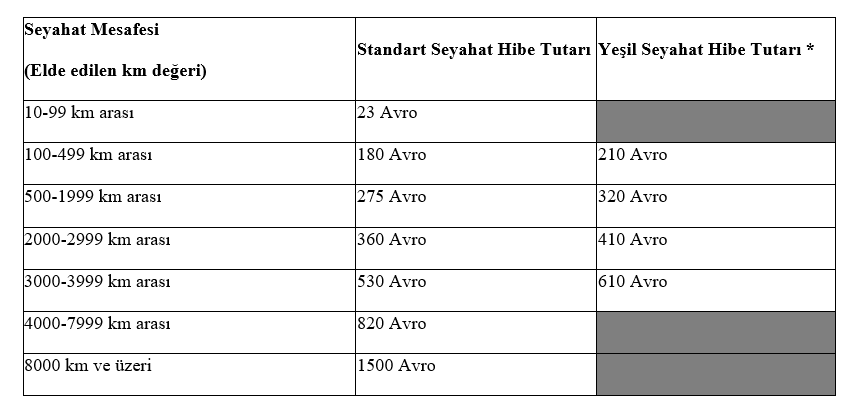 | Seyahat Mesafesi (Elde edilen km değeri) | Standart Seyahat Hibe Tutarı | Yeşil Seyahat Hibe Tutarı * |
|---|---|---|
| 10-99 km arası | 23 Avro | |
| 100-499 km arası | 180 Avro | 210 Avro |
| 500-1999 km arası | 275 Avro | 320 Avro |
| 2000-2999 km arası | 360 Avro | 410 Avro |
| 3000-3999 km arası | 530 Avro | 610 Avro |
| 4000-7999 km arası | 820 Avro | |
| 8000 km ve üzeri | 1500 Avro | |